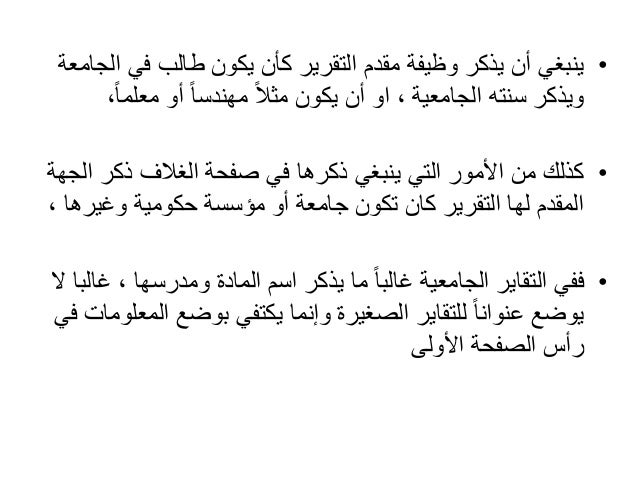 • ينبغي أن يذكر وظيفة مقدم التقرير كأن يكون طالب في الجامعة ويذكر سنته الجامعية ، او أن يكون مثلاً مهندساً أو معلماً،

• كذلك من الأمور التي ينبغي ذكرها في صفحة الغلاف ذكر الجهة المقدم لها التقرير كان تكون جامعة أو مؤسسة حكومية وغيرها ،

• ففي التقاير الجامعية غالباً ما يذكر اسم المادة ومدرسها ، غالبا لا يوضع عنواناً للتقاير الصغيرة وإنما يكتفي بوضع المعلومات في رأس الصفحة الأولى